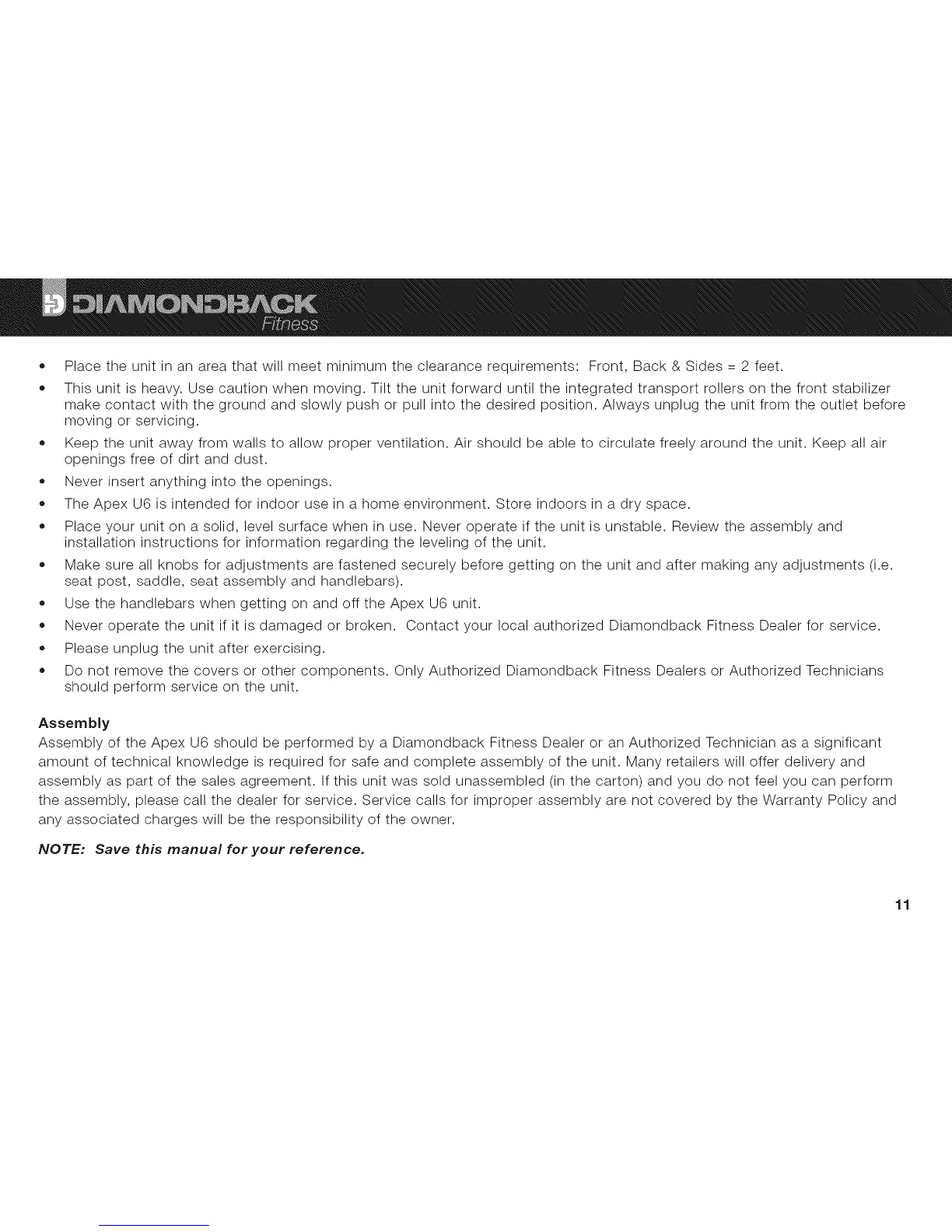 DIAMONDBACK
Fitness

• Place the unit in an area that will meet minimum the clearance requirements: Front, Back & Sides = 2 feet.
• This unit is heavy. Use caution when moving. Tilt the unit forward until the integrated transport rollers on the front stabilizer make contact with the ground and slowly push or pull into the desired position. Always unplug the unit from the outlet before moving or servicing.
• Keep the unit away from walls to allow proper ventilation. Air should be able to circulate freely around the unit. Keep all air openings free of dirt and dust.
• Never insert anything into the openings.
• The Apex U6 is intended for indoor use in a home environment. Store indoors in a dry space.
• Place your unit on a solid, level surface when in use. Never operate if the unit is unstable. Review the assembly and installation instructions for information regarding the leveling of the unit.
• Make sure all knobs for adjustments are fastened securely before getting on the unit and after making any adjustments (i.e. seat post, saddle, seat assembly and handlebars).
• Use the handlebars when getting on and off the Apex U6 unit.
• Never operate the unit if it is damaged or broken. Contact your local authorized Diamondback Fitness Dealer for service.
• Please unplug the unit after exercising.
• Do not remove the covers or other components. Only Authorized Diamondback Fitness Dealers or Authorized Technicians should perform service on the unit.

Assembly
Assembly of the Apex U6 should be performed by a Diamondback Fitness Dealer or an Authorized Technician as a significant amount of technical knowledge is required for safe and complete assembly of the unit. Many retailers will offer delivery and assembly as part of the sales agreement. If this unit was sold unassembled (in the carton) and you do not feel you can perform the assembly, please call the dealer for service. Service calls for improper assembly are not covered by the Warranty Policy and any associated charges will be the responsibility of the owner.

NOTE: Save this manual for your reference.

11